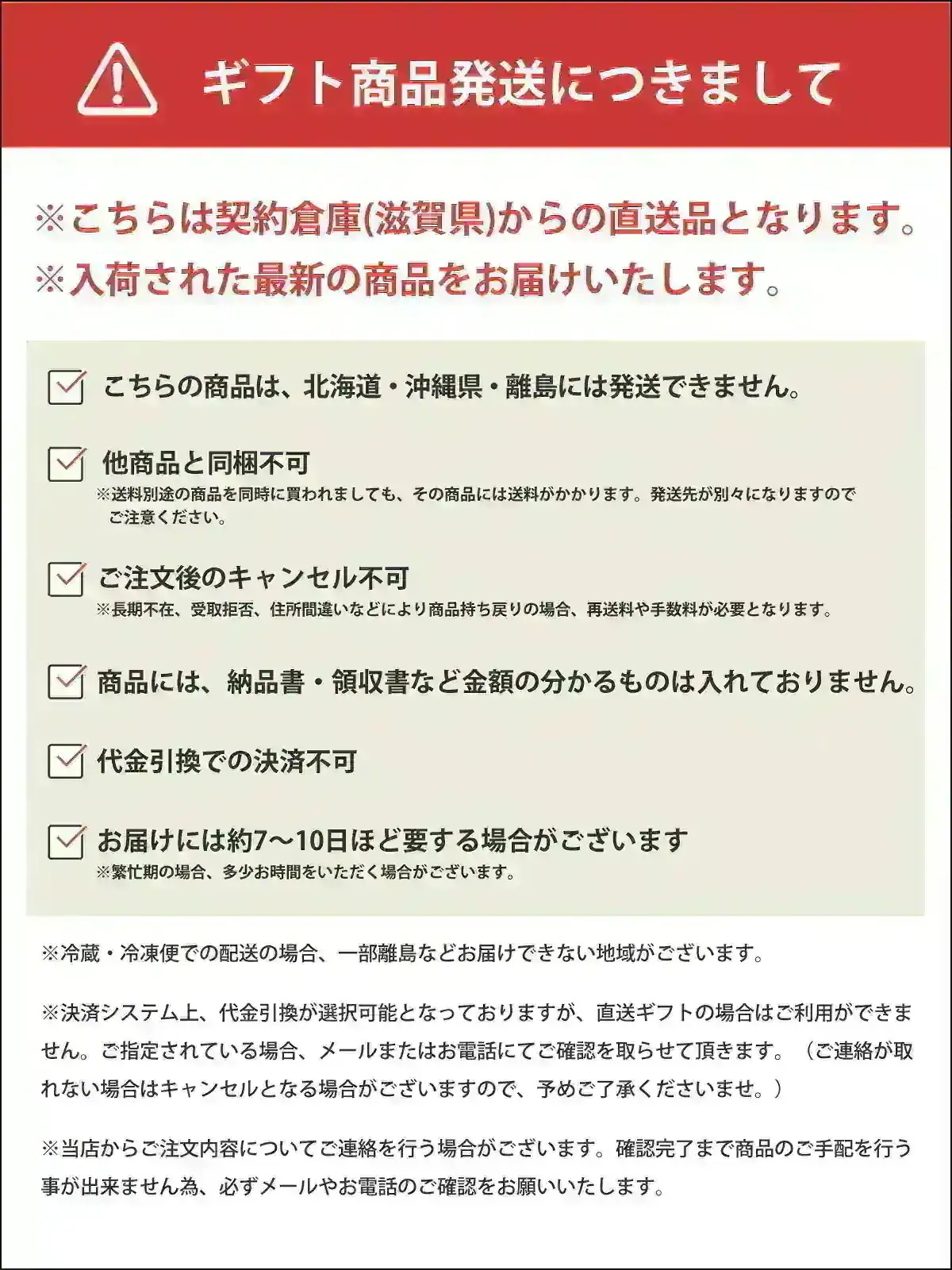 ギフト商品発送につきまして

※こちらは契約倉庫(滋賀県)からの直送品となります。
※入荷された最新の商品をお届けいたします。

こちらの商品は、北海道・沖縄県・離島には発送できません。

他商品と同梱不可
※送料別途の商品を同時に買われましても、その商品には送料がかかります。発送先が別々になりますのでご注意ください。

ご注文後のキャンセル不可
※長期不在、受取拒否、住所間違いなどにより商品持ち戻りの場合、再送料や手数料が必要となります。

商品には、納品書・領収書など金額の分かるものは入れておりません。

代金引換での決済不可

お届けには約7～10日ほど要する場合がございます
※繁忙期の場合、多少お時間をいただく場合がございます。

※冷蔵・冷凍便での配送の場合、一部離島などお届けできない地域がございます。

※決済システム上、代金引換が選択可能となっておりますが、直送ギフトの場合はご利用ができません。ご指定されている場合、メールまたはお電話にてご確認を取らせて頂きます。（ご連絡が取れない場合はキャンセルとなる場合がございますので、予めご了承くださいませ。）

※当店からご注文内容についてご連絡を行う場合がございます。確認完了まで商品のご手配を行う事が出来ません為、必ずメールやお電話のご確認をお願いいたします。